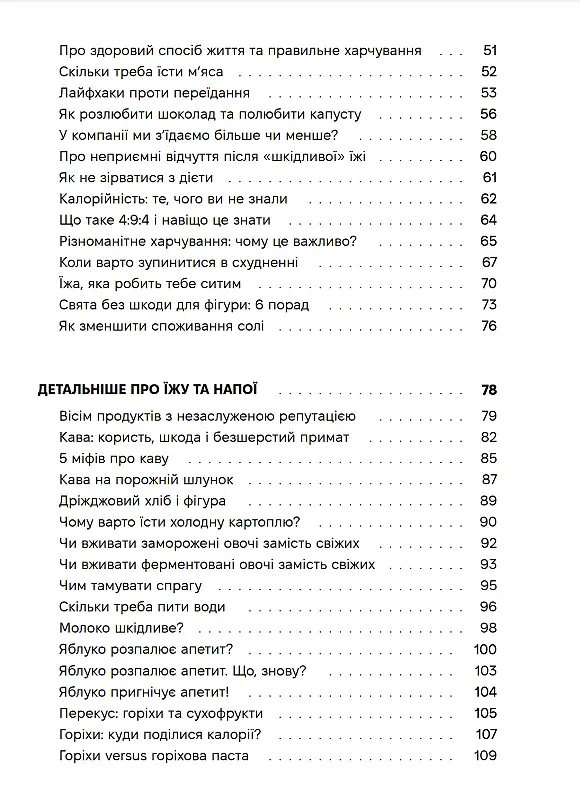 Про здоровий спосіб життя та правильне харчування . . . 51
Скільки треба їсти м'яса . . . 52
Лайфхаки проти переїдання . . . 53
Як розлюбити шоколад та полюбити капусту . . . 56
У компанії ми з'їдаємо більше чи менше? . . . 58
Про неприємні відчуття після «шкідливої» їжі . . . 60
Як не зірватися з дієти . . . 61
Калорійність: те, чого ви не знали . . . 62
Що таке 4:9:4 і навіщо це знати . . . 64
Різноманітне харчування: чому це важливо? . . . 65
Коли варто зупинитися в схудненні . . . 67
Їжа, яка робить тебе ситим . . . 70
Свята без шкоди для фігури: 6 порад . . . 73
Як зменшити споживання солі . . . 76

ДЕТАЛЬНІШЕ ПРО ЇЖУ ТА НАПОЇ . . . 78
Вісім продуктів з незаслуженою репутацією . . . 79
Кава: користь, шкода і безшерстий примат . . . 82
5 міфів про каву . . . 85
Кава на порожній шлунок . . . 87
Дріжджовий хліб і фігура . . . 89
Чому варто їсти холодну картоплю? . . . 90
Чи вживати заморожені овочі замість свіжих . . . 92
Чи вживати ферментовані овочі замість свіжих . . . 93
Чим тамувати спрагу . . . 95
Скільки треба пити води . . . 96
Молоко шкідливе? . . . 98
Яблуко розпалює апетит? . . . 100
Яблуко розпалює апетит. Що, знову? . . . 103
Яблуко пригнічує апетит! . . . 104
Перекус: горіхи та сухофрукти . . . 105
Горіхи: куди поділися калорії? . . . 107
Горіхи versus горіхова паста . . . 109